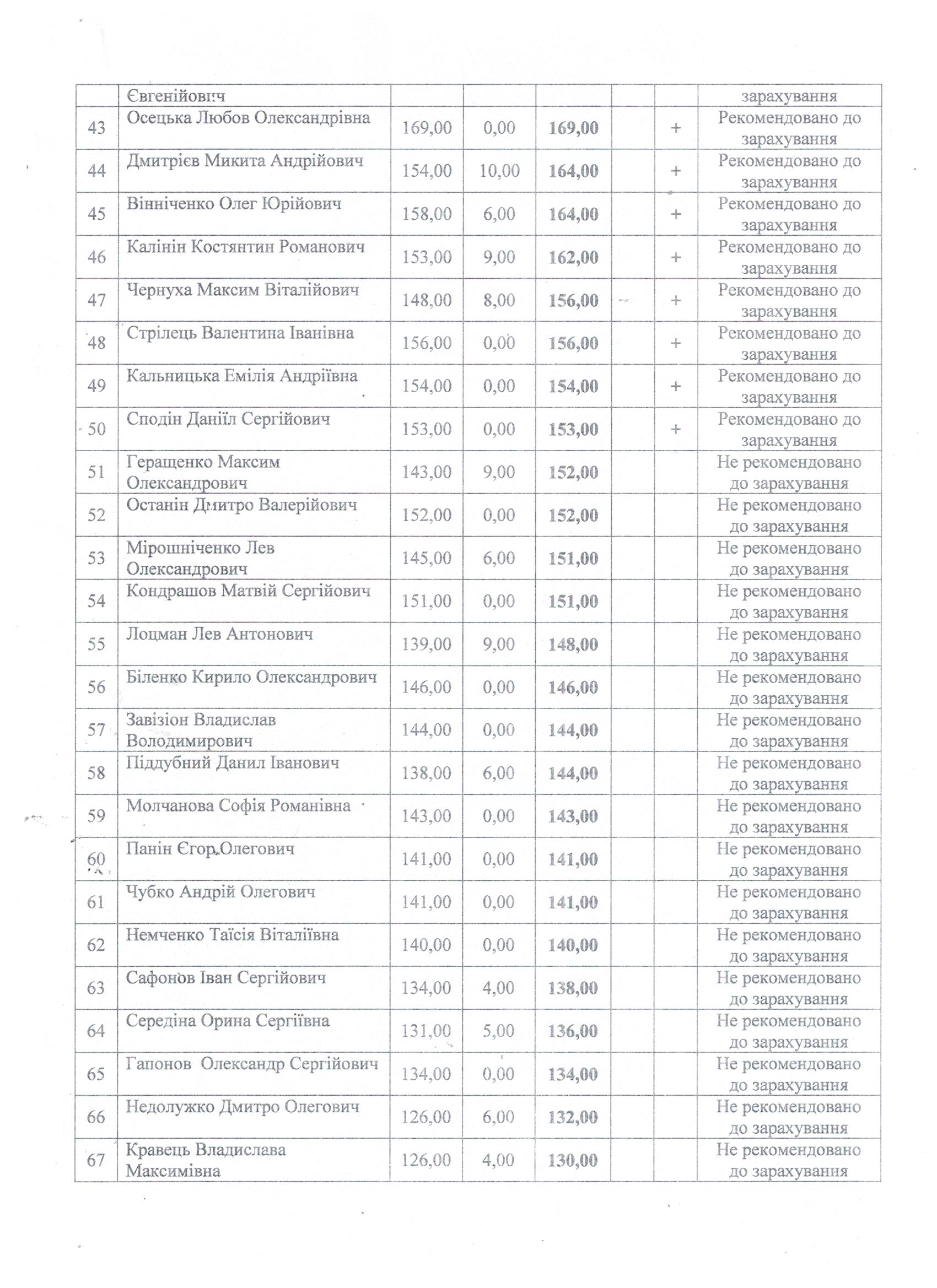 |  | Євгенійович |  |  |  |  |  | зарахування |
|---|---|---|---|---|---|---|---|
| 43 | Осецька Любов Олександрівна | 169,00 | 0,00 | 169,00 |  | + | Рекомендовано до зарахування |
| 44 | Дмитрієв Микита Андрійович | 154,00 | 10,00 | 164,00 |  | + | Рекомендовано до зарахування |
| 45 | Вінніченко Олег Юрійович | 158,00 | 6,00 | 164,00 |  | + | Рекомендовано до зарахування |
| 46 | Калінін Костянтин Романович | 153,00 | 9,00 | 162,00 |  | + | Рекомендовано до зарахування |
| 47 | Чернуха Максим Віталійович | 148,00 | 8,00 | 156,00 |  | + | Рекомендовано до зарахування |
| 48 | Стрілець Валентина Іванівна | 156,00 | 0,00 | 156,00 |  | + | Рекомендовано до зарахування |
| 49 | Кальницька Емілія Андріївна | 154,00 | 0,00 | 154,00 |  | + | Рекомендовано до зарахування |
| 50 | Сподін Даніїл Сергійович | 153,00 | 0,00 | 153,00 |  | + | Рекомендовано до зарахування |
| 51 | Геращенко Максим Олександрович | 143,00 | 9,00 | 152,00 |  |  | Не рекомендовано до зарахування |
| 52 | Останін Дмитро Валерійович | 152,00 | 0,00 | 152,00 |  |  | Не рекомендовано до зарахування |
| 53 | Мірошніченко Лев Олександрович | 145,00 | 6,00 | 151,00 |  |  | Не рекомендовано до зарахування |
| 54 | Кондрашов Матвій Сергійович | 151,00 | 0,00 | 151,00 |  |  | Не рекомендовано до зарахування |
| 55 | Лоцман Лев Антонович | 139,00 | 9,00 | 148,00 |  |  | Не рекомендовано до зарахування |
| 56 | Біленко Кирило Олександрович | 146,00 | 0,00 | 146,00 |  |  | Не рекомендовано до зарахування |
| 57 | Завізіон Владислав Володимирович | 144,00 | 0,00 | 144,00 |  |  | Не рекомендовано до зарахування |
| 58 | Піддубний Данил Іванович | 138,00 | 6,00 | 144,00 |  |  | Не рекомендовано до зарахування |
| 59 | Молчанова Софія Романівна | 143,00 | 0,00 | 143,00 |  |  | Не рекомендовано до зарахування |
| 60 | Панін Єгор Олегович | 141,00 | 0,00 | 141,00 |  |  | Не рекомендовано до зарахування |
| 61 | Чубко Андрій Олегович | 141,00 | 0,00 | 141,00 |  |  | Не рекомендовано до зарахування |
| 62 | Немченко Таїсія Віталіївна | 140,00 | 0,00 | 140,00 |  |  | Не рекомендовано до зарахування |
| 63 | Сафонов Іван Сергійович | 134,00 | 4,00 | 138,00 |  |  | Не рекомендовано до зарахування |
| 64 | Середіна Орина Сергіївна | 131,00 | 5,00 | 136,00 |  |  | Не рекомендовано до зарахування |
| 65 | Гапонов Олександр Сергійович | 134,00 | 0,00 | 134,00 |  |  | Не рекомендовано до зарахування |
| 66 | Недолужко Дмитро Олегович | 126,00 | 6,00 | 132,00 |  |  | Не рекомендовано до зарахування |
| 67 | Кравець Владислава Максимівна | 126,00 | 4,00 | 130,00 |  |  | Не рекомендовано до зарахування |